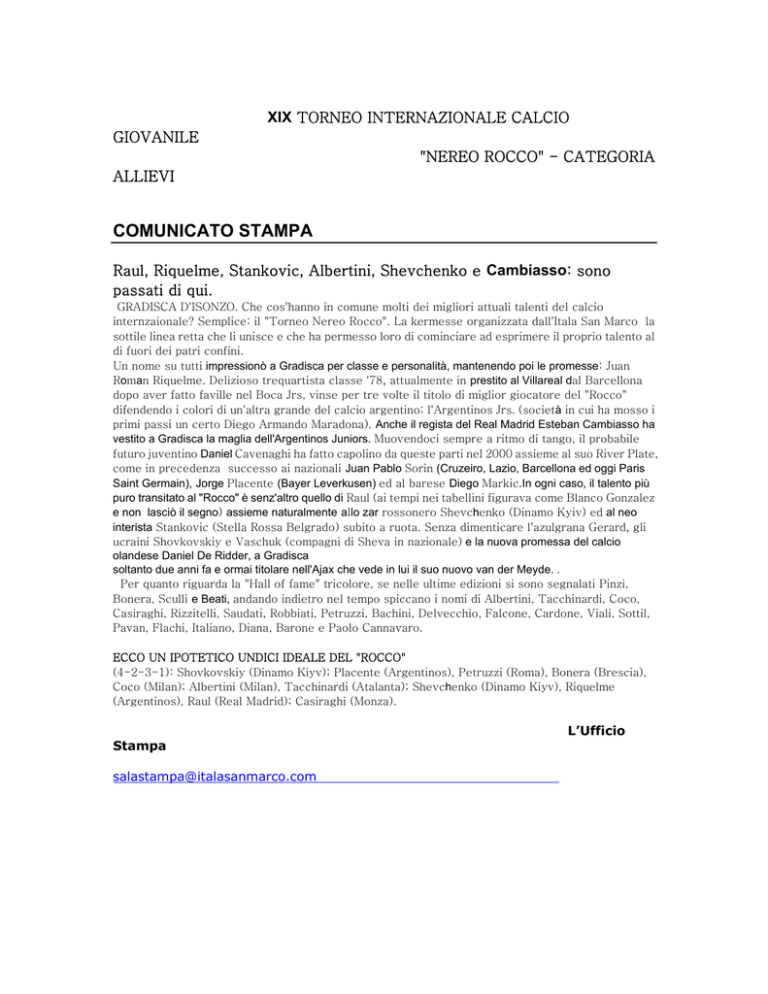 XIX TORNEO INTERNAZIONALE CALCIO GIOVANILE "NEREO ROCCO" - CATEGORIA ALLIEVI

COMUNICATO STAMPA

Raul, Riquelme, Stankovic, Albertini, Shevchenko e Cambiasso: sono passati di qui.

GRADISCA D'ISONZO. Che cos'hanno in comune molti dei migliori attuali talenti del calcio internzaionale? Semplice: il "Torneo Nereo Rocco". La kermesse organizzata dall'Itala San Marco la sottile linea retta che li unisce e che ha permesso loro di cominciare ad esprimere il proprio talento al di fuori dei patri confini.
Un nome su tutti impressionò a Gradisca per classe e personalità, mantenendo poi le promesse: Juan Roman Riquelme. Delizioso trequartista classe '78, attualmente in prestito al Villareal dal Barcellona dopo aver fatto faville nel Boca Jrs, vinse per tre volte il titolo di miglior giocatore del "Rocco" difendendo i colori di un'altra grande del calcio argentino: l'Argentinos Jrs. (società in cui ha mosso i primi passi un certo Diego Armando Maradona). Anche il regista del Real Madrid Esteban Cambiasso ha vestito a Gradisca la maglia dell'Argentinos Juniors. Muovendoci sempre a ritmo di tango, il probabile futuro juventino Daniel Cavenaghi ha fatto capolino da queste parti nel 2000 assieme al suo River Plate, come in precedenza successo ai nazionali Juan Pablo Sorin (Cruzeiro, Lazio, Barcellona ed oggi Paris Saint Germain), Jorge Placente (Bayer Leverkusen) ed al barese Diego Markic.In ogni caso, il talento più puro transitato al "Rocco" è senz'altro quello di Raul (ai tempi nei tabellini figurava come Blanco Gonzalez e non lasciò il segno) assieme naturalmente allo zar rossonero Shevchenko (Dinamo Kyiv) ed al neo interista Stankovic (Stella Rossa Belgrado) subito a ruota. Senza dimenticare l'azulgrana Gerard, gli ucraini Shovkovskiy e Vaschuk (compagni di Sheva in nazionale) e la nuova promessa del calcio olandese Daniel De Ridder, a Gradisca
soltanto due anni fa e ormai titolare nell'Ajax che vede in lui il suo nuovo van der Meyde. .
Per quanto riguarda la "Hall of fame" tricolore, se nelle ultime edizioni si sono segnalati Pinzi, Bonera, Sculli e Beati, andando indietro nel tempo spiccano i nomi di Albertini, Tacchinardi, Coco, Casiraghi, Rizzitelli, Saudati, Robbiati, Petruzzi, Bachini, Delvecchio, Falcone, Cardone, Viali, Sottil, Pavan, Flachi, Italiano, Diana, Barone e Paolo Cannavaro.

ECCO UN IPOTETICO UNDICI IDEALE DEL "ROCCO"
(4-2-3-1): Shovkovskiy (Dinamo Kiyv); Placente (Argentinos), Petruzzi (Roma), Bonera (Brescia), Coco (Milan); Albertini (Milan), Tacchinardi (Atalanta); Shevchenko (Dinamo Kiyv), Riquelme (Argentinos), Raul (Real Madrid); Casiraghi (Monza).

L'Ufficio Stampa

salastampa@italasanmarco.com